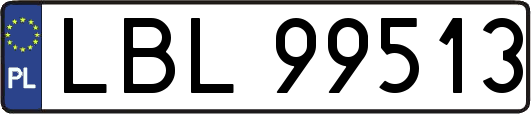 PL
LBL 99513